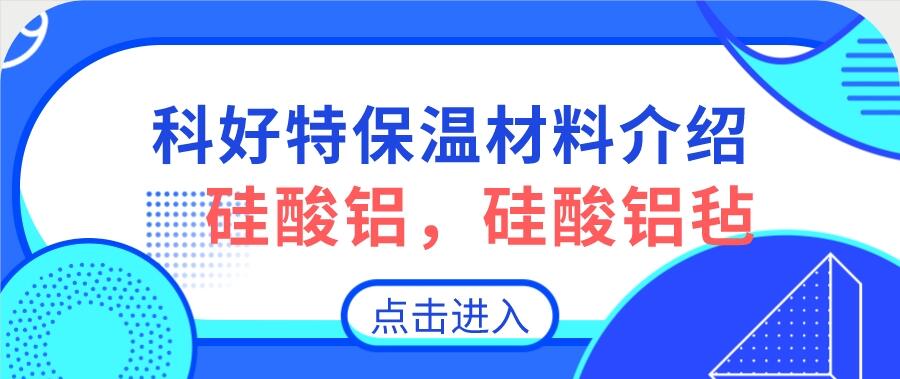 科好特保温材料介绍
硅酸铝，硅酸铝毡

点击进入